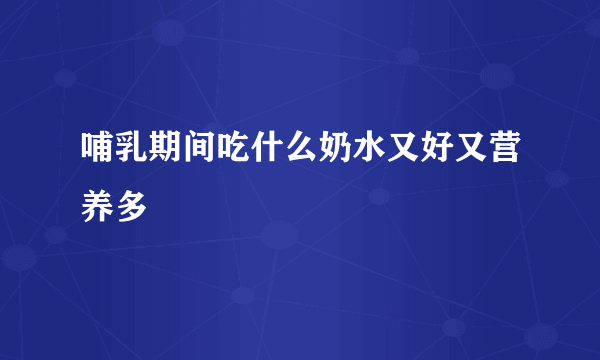 哺乳期间吃什么奶水又好又营养多